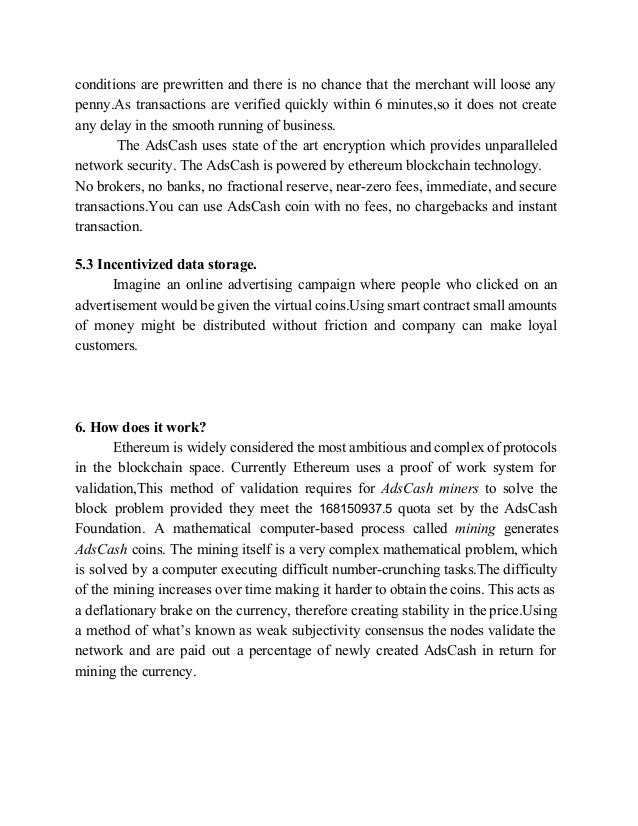 conditions are prewritten and there is no chance that the merchant will loose any penny.As transactions are verified quickly within 6 minutes,so it does not create any delay in the smooth running of business.

The AdsCash uses state of the art encryption which provides unparalleled network security. The AdsCash is powered by ethereum blockchain technology.
No brokers, no banks, no fractional reserve, near-zero fees, immediate, and secure transactions.You can use AdsCash coin with no fees, no chargebacks and instant transaction.

5.3 Incentivized data storage.

Imagine an online advertising campaign where people who clicked on an advertisement would be given the virtual coins.Using smart contract small amounts of money might be distributed without friction and company can make loyal customers.

6. How does it work?

Ethereum is widely considered the most ambitious and complex of protocols in the blockchain space. Currently Ethereum uses a proof of work system for validation,This method of validation requires for AdsCash miners to solve the block problem provided they meet the 168150937.5 quota set by the AdsCash Foundation. A mathematical computer-based process called mining generates AdsCash coins. The mining itself is a very complex mathematical problem, which is solved by a computer executing difficult number-crunching tasks.The difficulty of the mining increases over time making it harder to obtain the coins. This acts as a deflationary brake on the currency, therefore creating stability in the price.Using a method of what's known as weak subjectivity consensus the nodes validate the network and are paid out a percentage of newly created AdsCash in return for mining the currency.